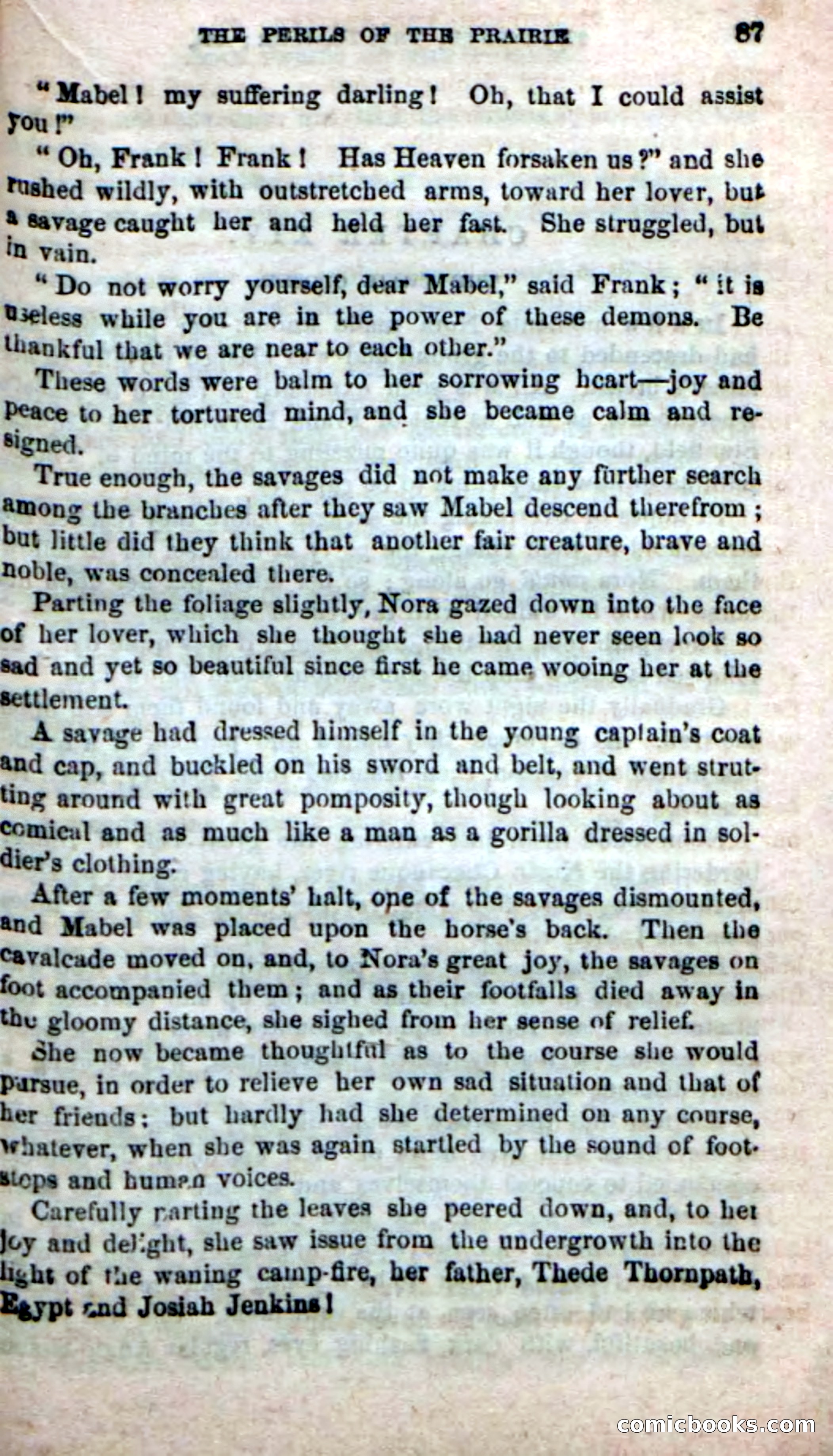 THE PERILS OF THE PRAIRIE 87

"Mabel! my suffering darling! Oh, that I could assist you!"

"Oh, Frank! Frank! Has Heaven forsaken us?" and she rushed wildly, with outstretched arms, toward her lover, but a savage caught her and held her fast. She struggled, but in vain.

"Do not worry yourself, dear Mabel," said Frank; "it is useless while you are in the power of these demons. Be thankful that we are near to each other."

These words were balm to her sorrowing heart—joy and peace to her tortured mind, and she became calm and resigned.

True enough, the savages did not make any further search among the branches after they saw Mabel descend therefrom; but little did they think that another fair creature, brave and noble, was concealed there.

Parting the foliage slightly, Nora gazed down into the face of her lover, which she thought she had never seen look so sad and yet so beautiful since first he came wooing her at the settlement.

A savage had dressed himself in the young captain's coat and cap, and buckled on his sword and belt, and went strutting around with great pomposity, though looking about as comical and as much like a man as a gorilla dressed in soldier's clothing.

After a few moments' halt, one of the savages dismounted, and Mabel was placed upon the horse's back. Then the cavalcade moved on, and, to Nora's great joy, the savages on foot accompanied them; and as their footfalls died away in the gloomy distance, she sighed from her sense of relief.

She now became thoughtful as to the course she would pursue, in order to relieve her own sad situation and that of her friends; but hardly had she determined on any course, whatever, when she was again startled by the sound of footsteps and human voices.

Carefully parting the leaves she peered down, and, to her joy and delight, she saw issue from the undergrowth into the light of the waning camp-fire, her father, Thede Thornpath, Egypt and Josiah Jenkins!

comicbooks.com